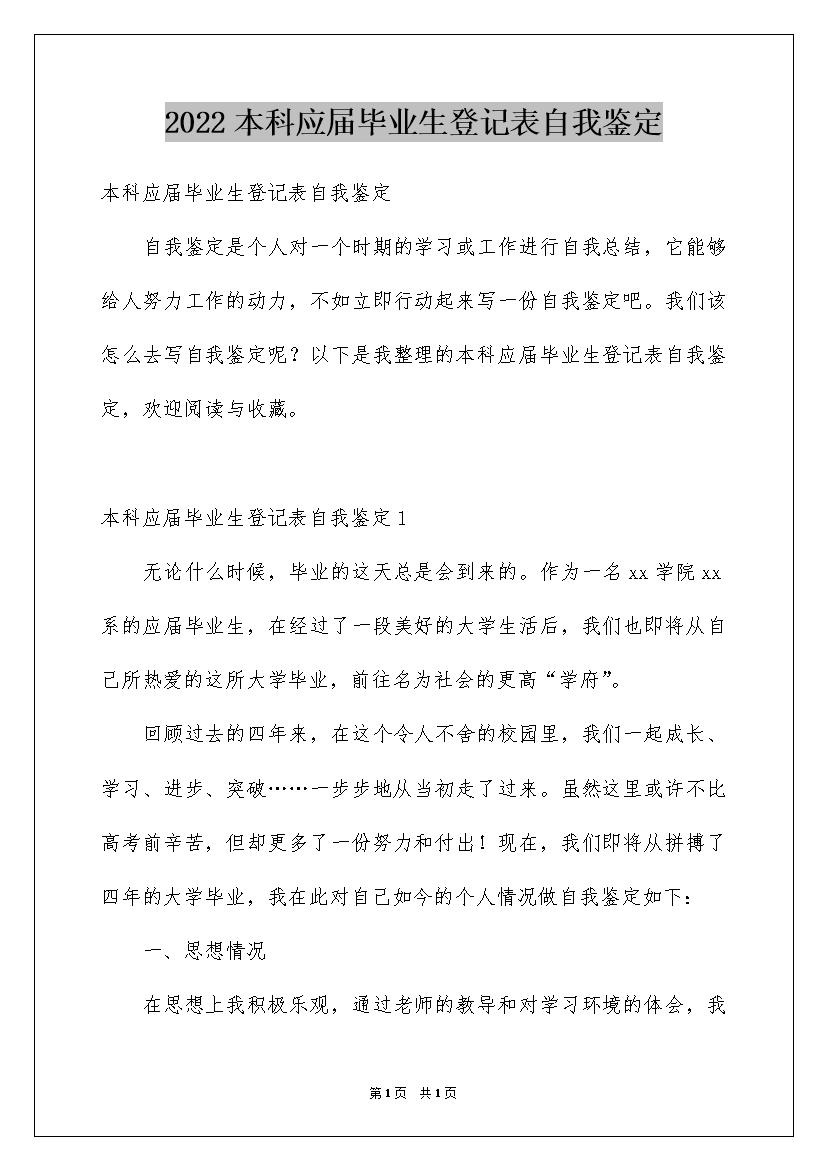 2022 本科应届毕业生登记表自我鉴定

本科应届毕业生登记表自我鉴定

自我鉴定是个人对一个时期的学习或工作进行自我总结，它能够给人努力工作的动力，不如立即行动起来写一份自我鉴定吧。我们该怎么去写自我鉴定呢？以下是我整理的本科应届毕业生登记表自我鉴定，欢迎阅读与收藏。

本科应届毕业生登记表自我鉴定 1

无论什么时候，毕业的这天总是会到来的。作为一名 xx 学院 xx 系的应届毕业生，在经过了一段美好的大学生活后，我们也即将从自己所热爱的这所大学毕业，前往名为社会的更高“学府”。

回顾过去的四年来，在这个令人不舍的校园里，我们一起成长、学习、进步、突破……一步步地从当初走了过来。虽然这里或许不比高考前辛苦，但却更多了一份努力和付出！现在，我们即将从拼搏了四年的大学毕业，我在此对自己如今的个人情况做自我鉴定如下：

一、思想情况

在思想上我积极乐观，通过老师的教导和对学习环境的体会，我

第1页 共1页